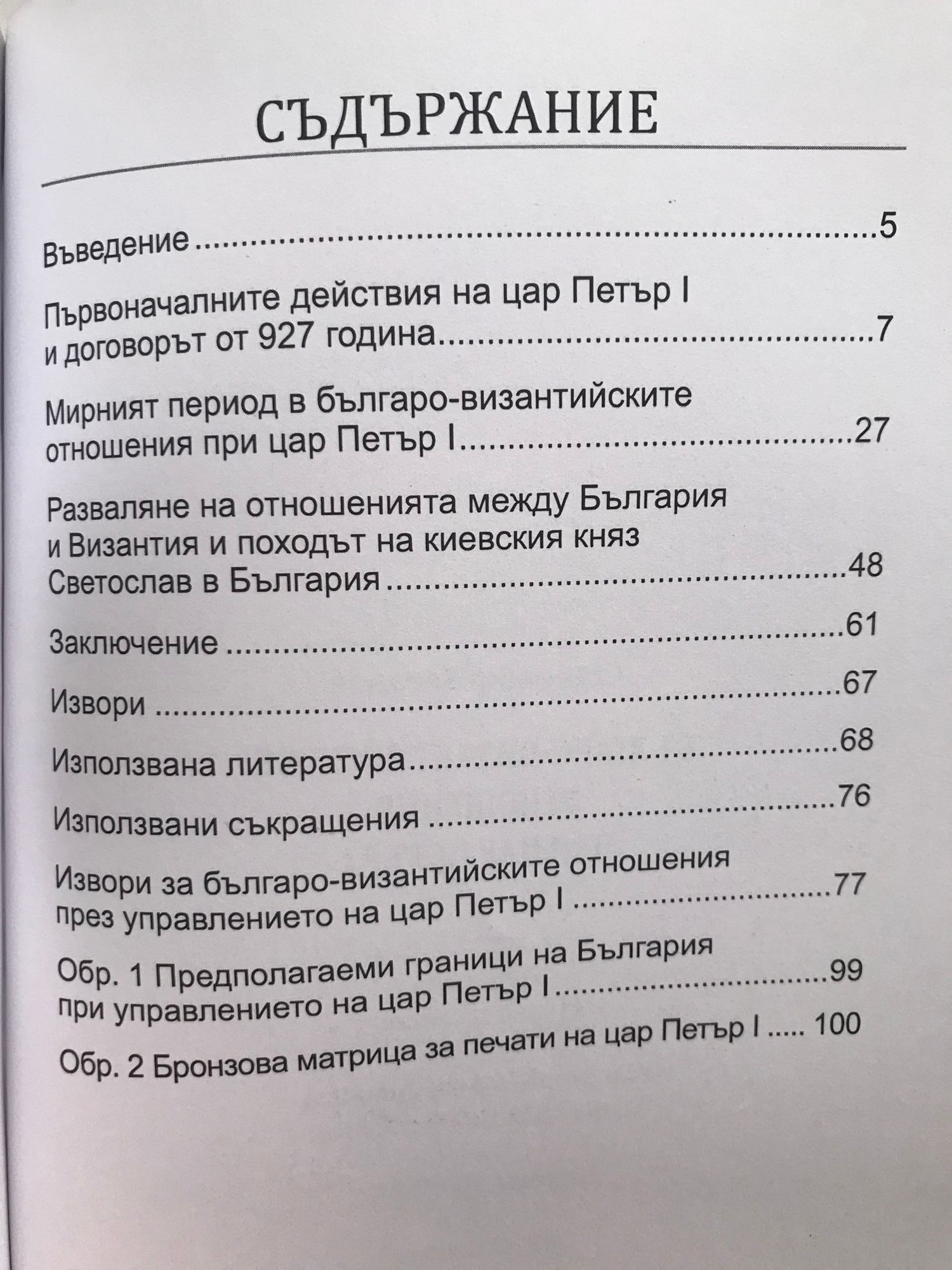 СЪДЪРЖАНИЕ

Въведение 5

Първоначалните действия на цар Петър I и договорът от 927 година 7

Мирният период в българо-византийските отношения при цар Петър I 27

Разваляне на отношенията между България и Византия и походът на киевския княз Светослав в България 48

Заключение 61

Извори 67

Използвана литература 68

Използвани съкращения 76

Извори за българо-византийските отношения през управлението на цар Петър I 77

Обр. 1 Предполагаеми граници на България при управлението на цар Петър I 99

Обр. 2 Бронзова матрица за печати на цар Петър I 100